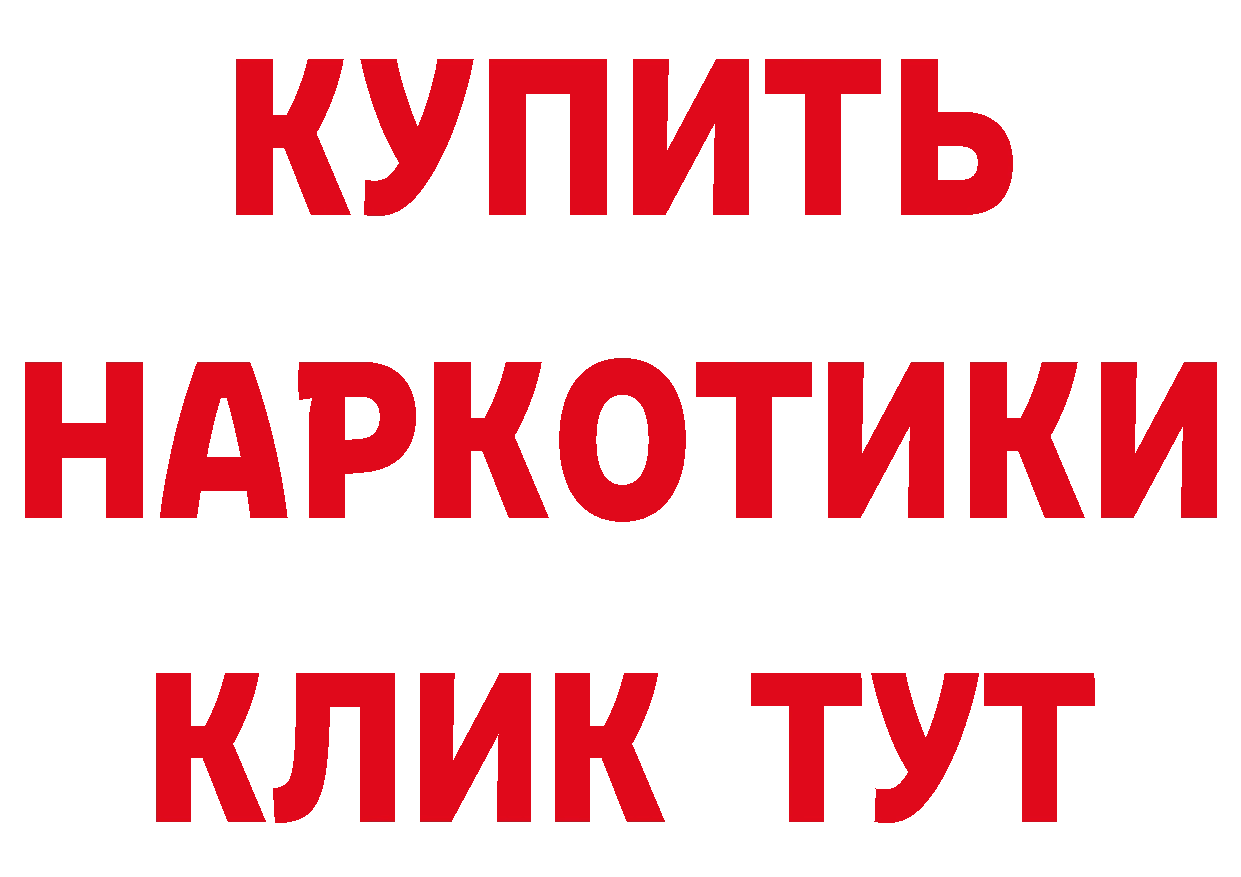 КУПИТЬ

НАРКОТИКИ

КЛИК ТУТ